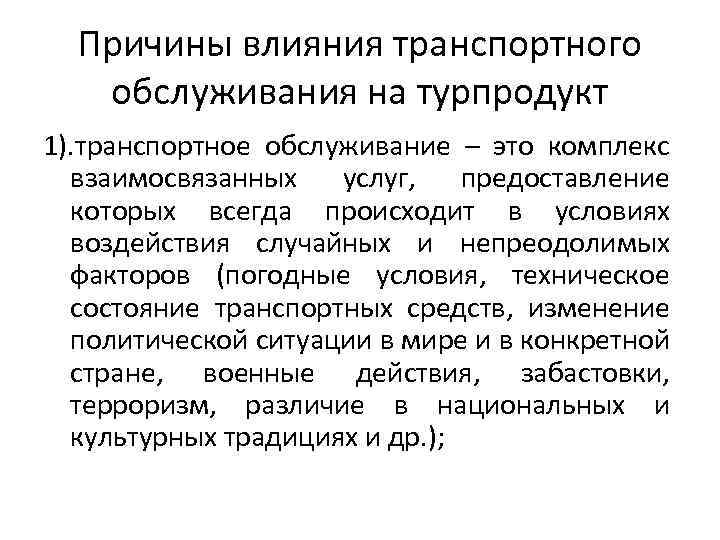 Причины влияния транспортного обслуживания на турпродукт

1).транспортное обслуживание – это комплекс взаимосвязанных услуг, предоставление которых всегда происходит в условиях воздействия случайных и непреодолимых факторов (погодные условия, техническое состояние транспортных средств, изменение политической ситуации в мире и в конкретной стране, военные действия, забастовки, терроризм, различие в национальных и культурных традициях и др.);